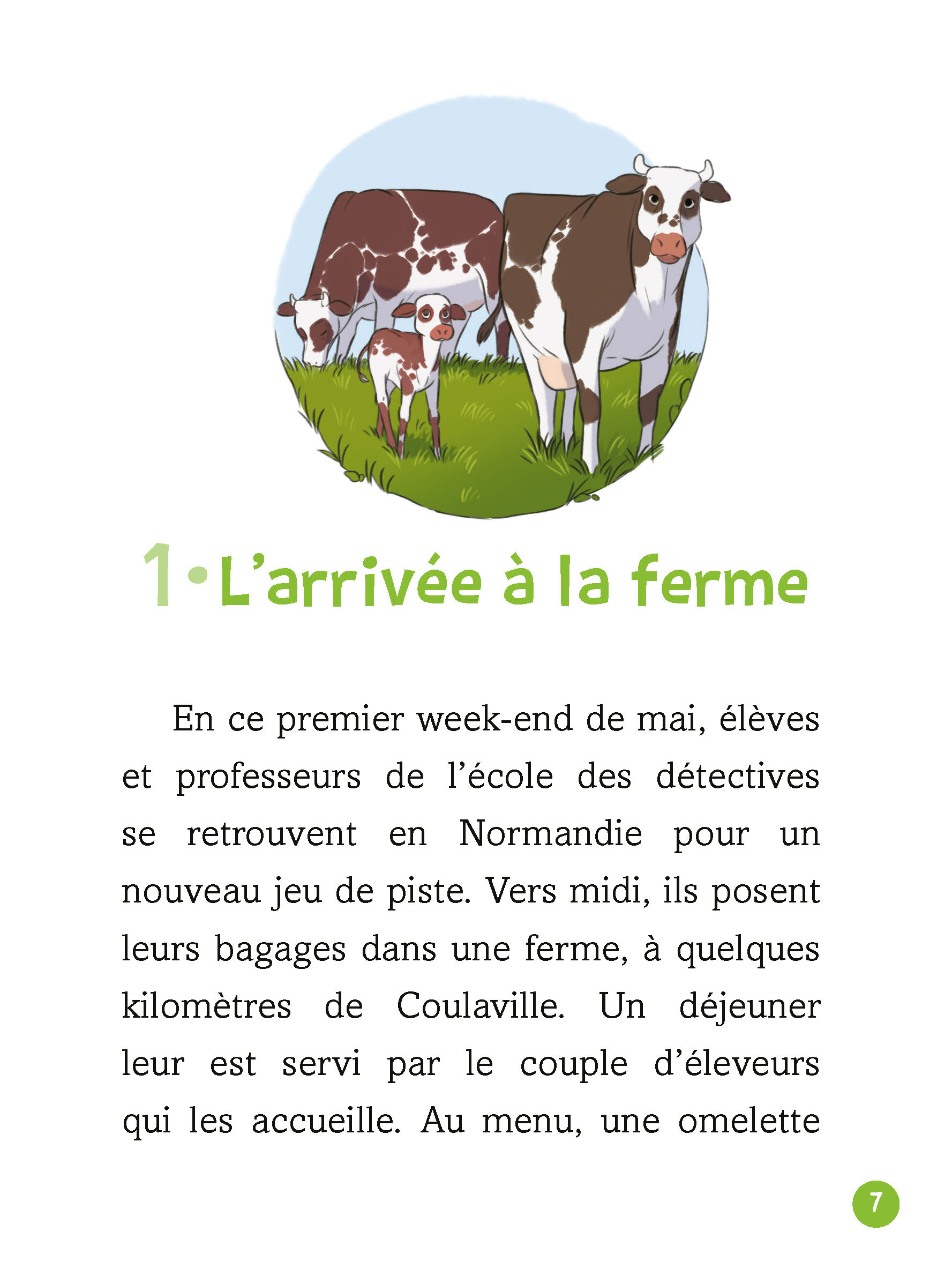 1 • L’arrivée à la ferme

En ce premier week-end de mai, élèves et professeurs de l’école des détectives se retrouvent en Normandie pour un nouveau jeu de piste. Vers midi, ils posent leurs bagages dans une ferme, à quelques kilomètres de Coulaville. Un déjeuner leur est servi par le couple d’éleveurs qui les accueille. Au menu, une omelette

7